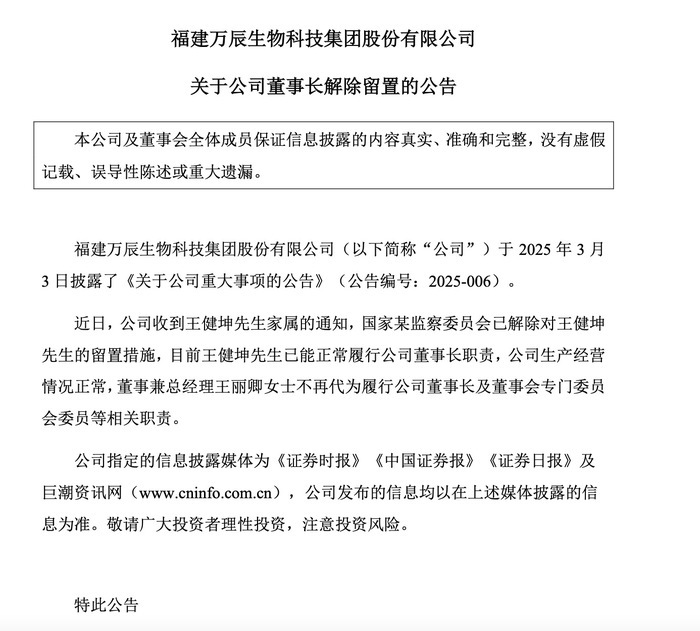 福建万辰生物科技集团股份有限公司

关于公司董事长解除留置的公告

本公司及董事会全体成员保证信息披露的内容真实、准确和完整，没有虚假记载、误导性陈述或重大遗漏。

福建万辰生物科技集团股份有限公司（以下简称“公司”）于 2025 年 3 月 3 日披露了《关于公司重大事项的公告》（公告编号：2025-006）。

近日，公司收到王健坤先生家属的通知，国家某监察委员会已解除对王健坤先生的留置措施，目前王健坤先生已能正常履行公司董事长职责，公司生产经营情况正常，董事兼总经理王丽卿女士不再代为履行公司董事长及董事会专门委员会委员等相关职责。

公司指定的信息披露媒体为《证券时报》《中国证券报》《证券日报》及巨潮资讯网（www.cninfo.com.cn），公司发布的信息均以在上述媒体披露的信息为准。敬请广大投资者理性投资，注意投资风险。

特此公告